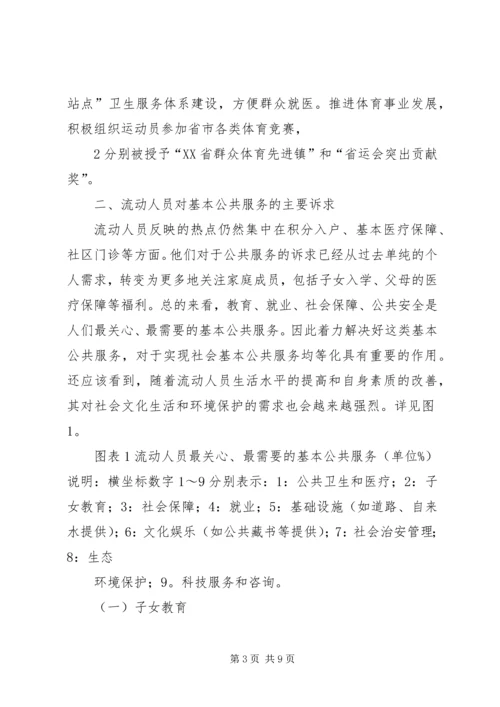 站点”卫生服务体系建设，方便群众就医。推进体育事业发展，积极组织运动员参加省市各类体育竞赛，

2分别被授予“XX省群众体育先进镇”和“省运会突出贡献奖”。

二、流动人员对基本公共服务的主要诉求

流动人员反映的热点仍然集中在积分入户、基本医疗保障、社区门诊等方面。他们对于公共服务的诉求已经从过去单纯的个人需求，转变为更多地关注家庭成员，包括子女入学、父母的医疗保障等福利。总的来看，教育、就业、社会保障、公共安全是人们最关心、最需要的基本公共服务。因此着力解决好这类基本公共服务，对于实现社会基本公共服务均等化具有重要的作用。还应该看到，随着流动人员生活水平的提高和自身素质的改善，其对社会文化生活和环境保护的需求也会越来越强烈。详见图1。

图表1流动人员最关心、最需要的基本公共服务（单位%）

说明：横坐标数字1～9分别表示：1：公共卫生和医疗；2：子女教育；3：社会保障；4：就业；5：基础设施（如道路、自来水提供）；6：文化娱乐（如公共藏书等提供）；7：社会治安管理；8：生态

环境保护；9。科技服务和咨询。

（一）子女教育

第3页 共9页